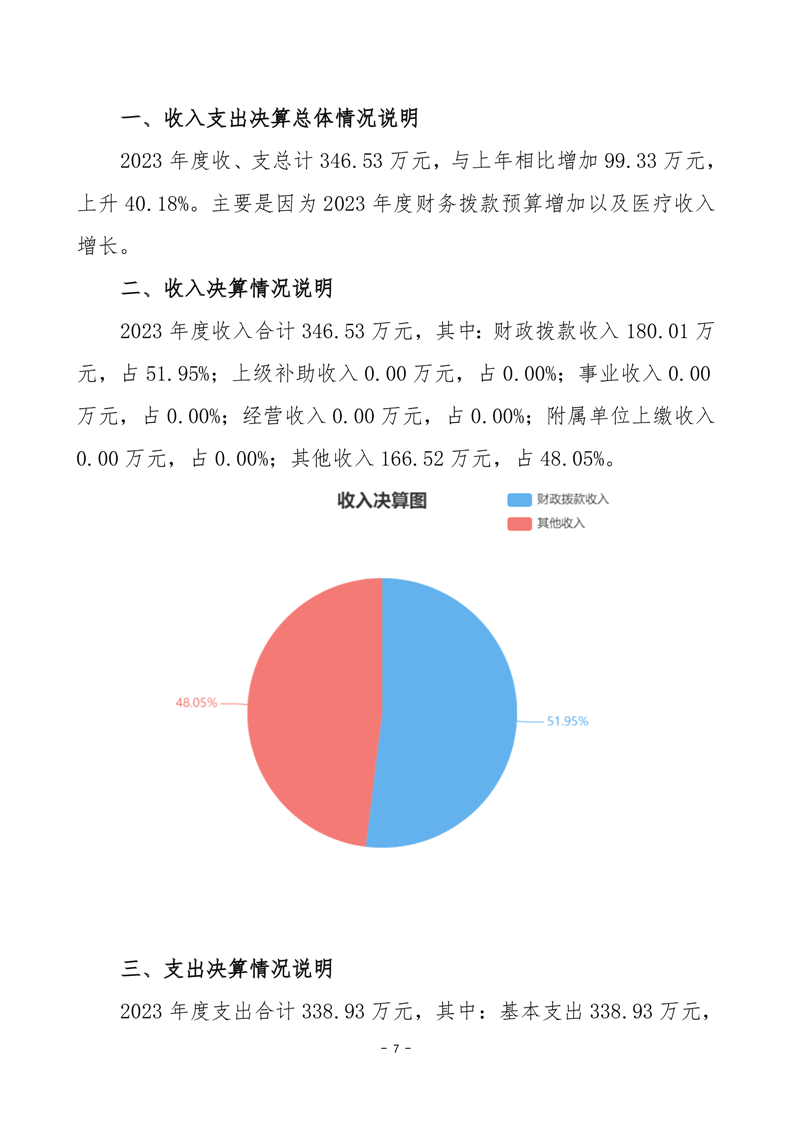 一、收入支出决算总体情况说明

2023 年度收、支总计 346.53 万元，与上年相比增加 99.33 万元，上升 40.18%。主要是因为 2023 年度财务拨款预算增加以及医疗收入增长。

二、收入决算情况说明

2023 年度收入合计 346.53 万元，其中：财政拨款收入 180.01 万元，占 51.95%；上级补助收入 0.00 万元，占 0.00%；事业收入 0.00 万元，占 0.00%；经营收入 0.00 万元，占 0.00%；附属单位上缴收入 0.00 万元，占 0.00%；其他收入 166.52 万元，占 48.05%。

收入决算图

财政拨款收入
其他收入

48.05%
51.95%

三、支出决算情况说明

2023 年度支出合计 338.93 万元，其中：基本支出 338.93 万元，

- 7 -